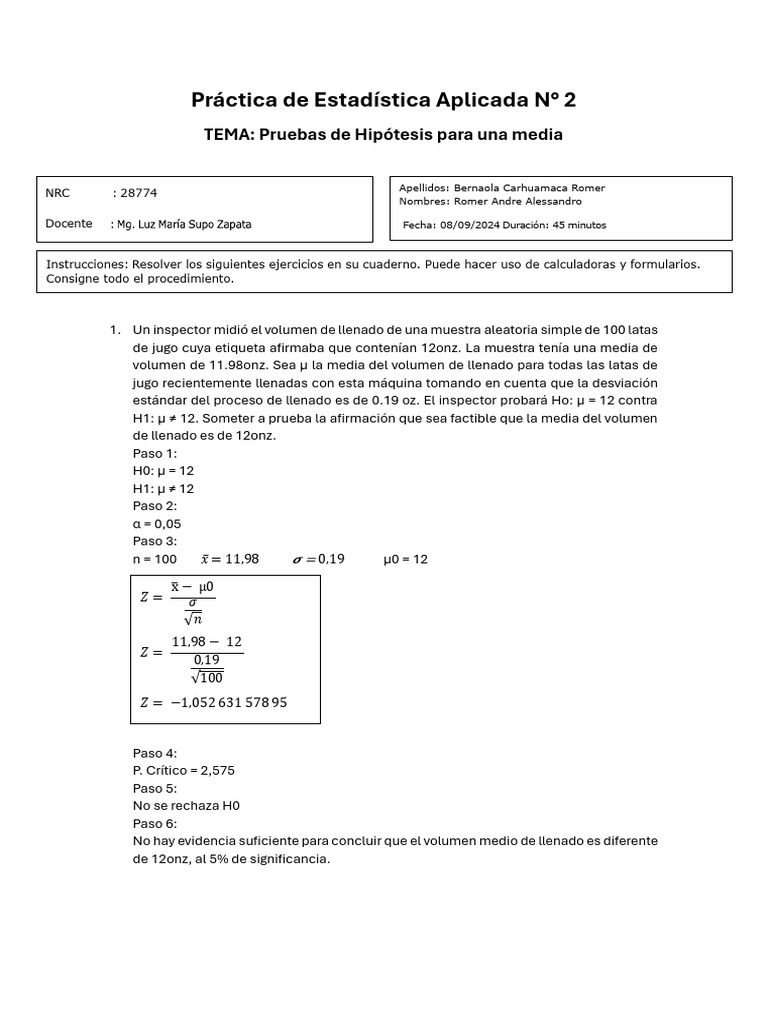 Práctica de Estadística Aplicada N° 2

TEMA: Pruebas de Hipótesis para una media

NRC : 28774

Docente : Mg. Luz María Supo Zapata

Apellidos: Bernaola Carhuamaca Romer
Nombres: Romer Andre Alessandro

Fecha: 08/09/2024 Duración: 45 minutos

Instrucciones: Resolver los siguientes ejercicios en su cuaderno. Puede hacer uso de calculadoras y formularios. Consigne todo el procedimiento.

1. Un inspector midió el volumen de llenado de una muestra aleatoria simple de 100 latas de jugo cuya etiqueta afirmaba que contenían 12onz. La muestra tenía una media de volumen de 11.98onz. Sea μ la media del volumen de llenado para todas las latas de jugo recientemente llenadas con esta máquina tomando en cuenta que la desviación estándar del proceso de llenado es de 0.19 oz. El inspector probará Ho: μ = 12 contra H1: μ ≠ 12. Someter a prueba la afirmación que sea factible que la media del volumen de llenado es de 12onz.

Paso 1:
H0: μ = 12
H1: μ ≠ 12
Paso 2:
α = 0,05
Paso 3:
n = 100 $\bar{x} = 11,98$ $\sigma = 0,19$ μ0 = 12

$Z = \frac{\bar{x} - \mu 0}{\frac{\sigma}{\sqrt{n}}}$

$Z = \frac{11,98 - 12}{\frac{0,19}{\sqrt{100}}}$

$Z = -1,052\,631\,578\,95$

Paso 4:
P. Crítico = 2,575
Paso 5:
No se rechaza H0
Paso 6:
No hay evidencia suficiente para concluir que el volumen medio de llenado es diferente de 12onz, al 5% de significancia.